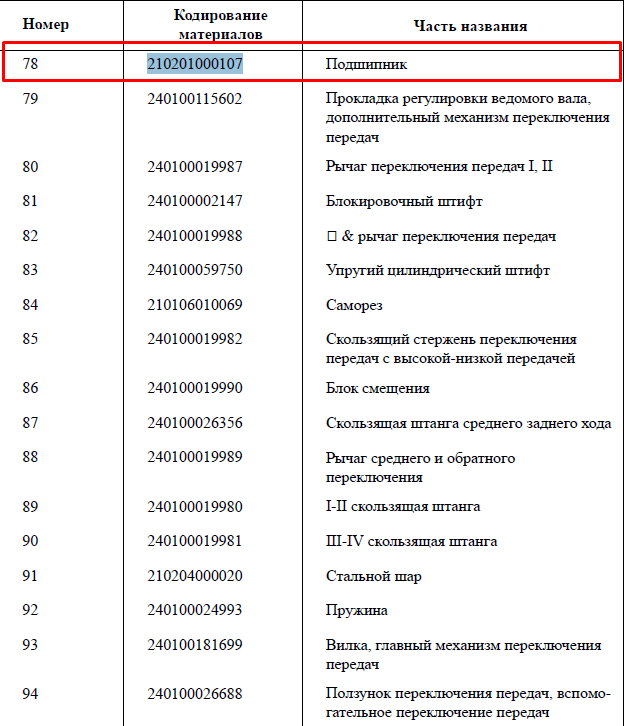 | Номер | Кодирование материалов | Часть названия |
|---|---|---|
| 78 | 210201000107 | Подшипник |
| 79 | 240100115602 | Прокладка регулировки ведомого вала, дополнительный механизм переключения передач |
| 80 | 240100019987 | Рычаг переключения передач I, II |
| 81 | 240100002147 | Блокировочный штифт |
| 82 | 240100019988 | □ & рычаг переключения передач |
| 83 | 240100059750 | Упругий цилиндрический штифт |
| 84 | 210106010069 | Саморез |
| 85 | 240100019982 | Скользящий стержень переключения передач с высокой-низкой передачей |
| 86 | 240100019990 | Блок смещения |
| 87 | 240100026356 | Скользящая штанга среднего заднего хода |
| 88 | 240100019989 | Рычаг среднего и обратного переключения |
| 89 | 240100019980 | I-II скользящая штанга |
| 90 | 240100019981 | III-IV скользящая штанга |
| 91 | 210204000020 | Стальной шар |
| 92 | 240100024993 | Пружина |
| 93 | 240100181699 | Вилка, главный механизм переключения передач |
| 94 | 240100026688 | Ползунок переключения передач, вспомогательное переключение передач |